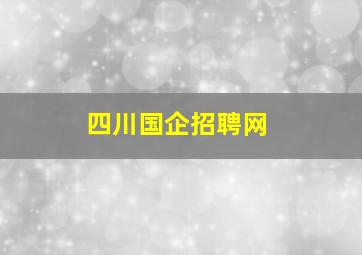 四川国企招聘网